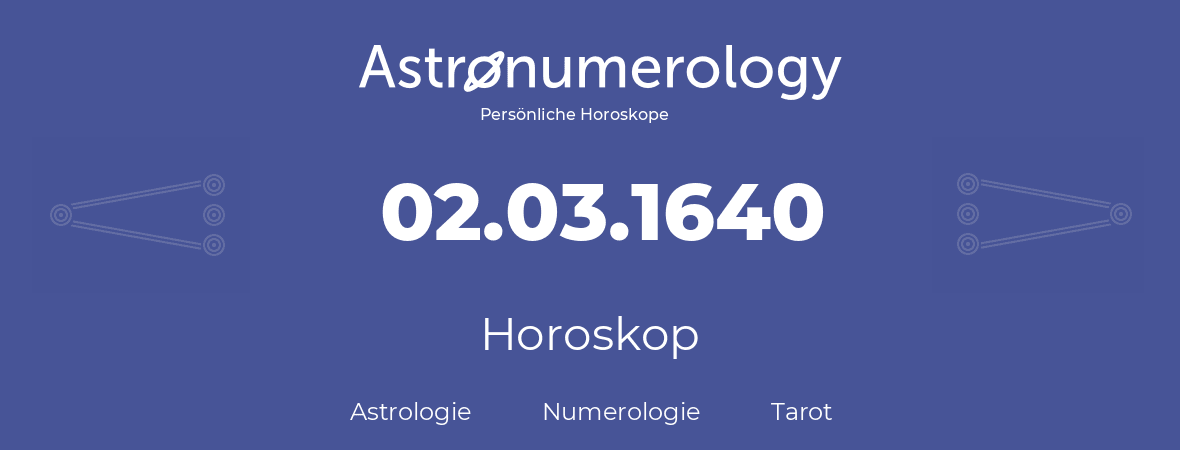 Astronumerology
Persönliche Horoskope

02.03.1640

Horoskop

Astrologie Numerologie Tarot